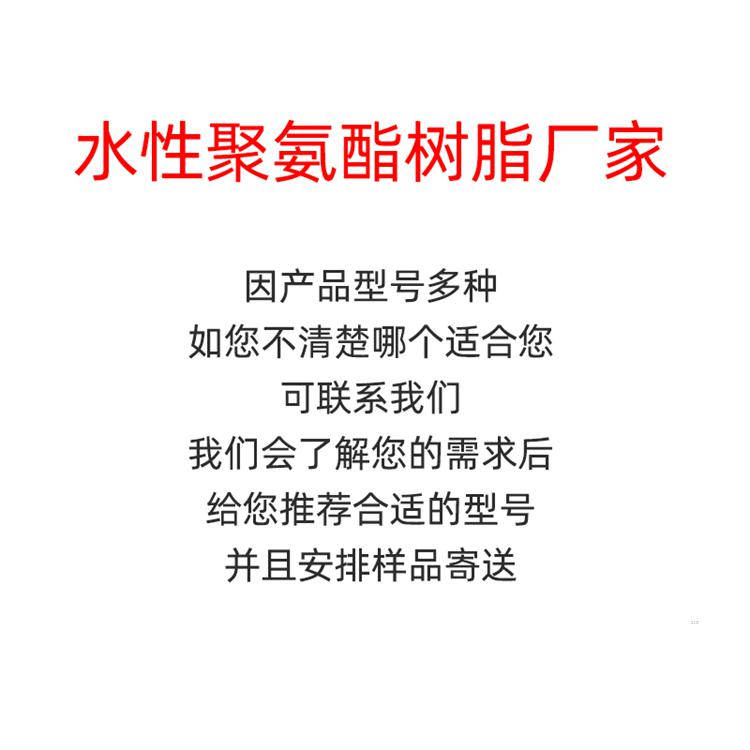 水性聚氨酯树脂厂家

因产品型号多种
如您不清楚哪个适合您
可联系我们
我们会了解您的需求后
给您推荐合适的型号
并且安排样品寄送